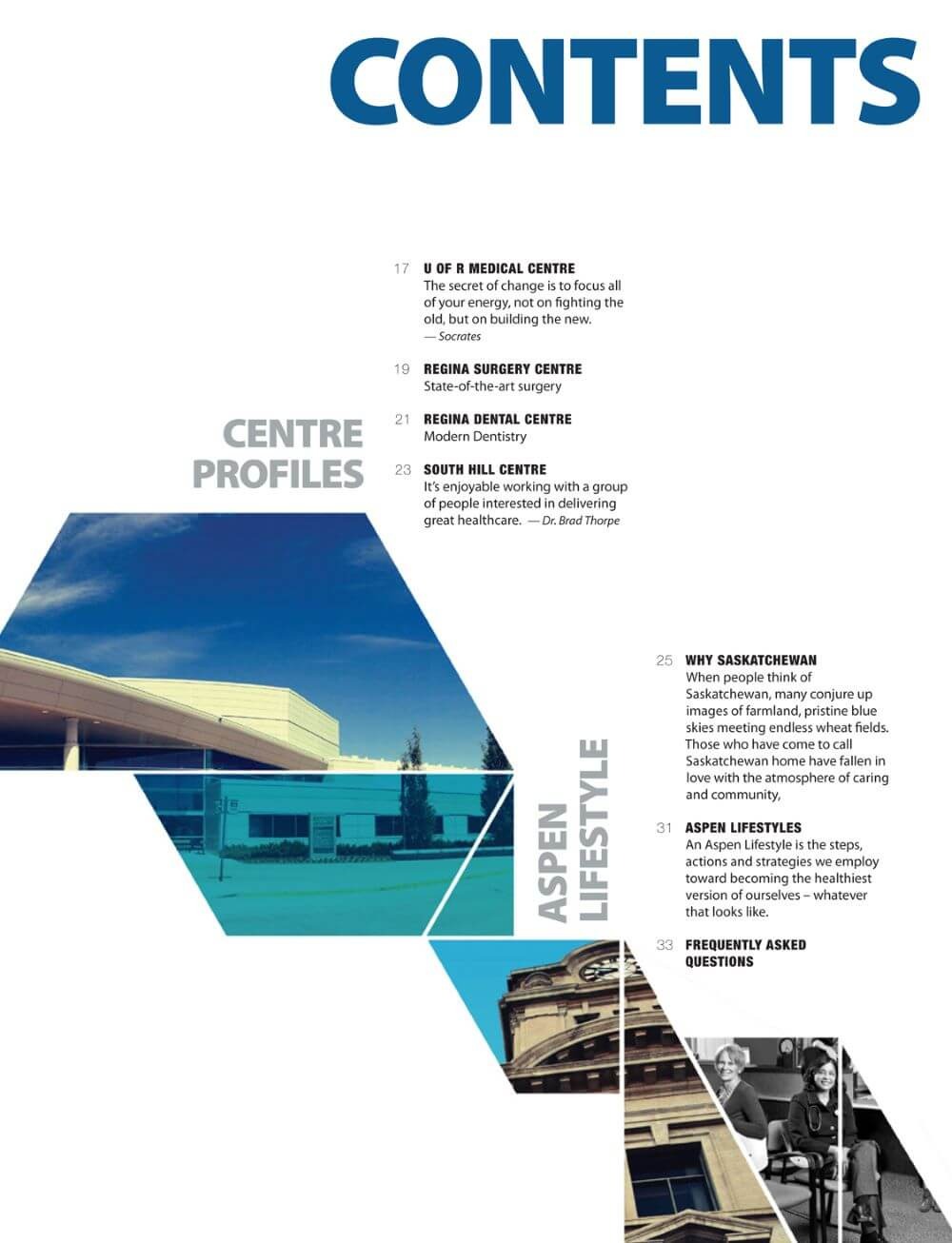 CONTENTS

CENTRE PROFILES

17 U OF R MEDICAL CENTRE
The secret of change is to focus all of your energy, not on fighting the old, but on building the new.
— Socrates

19 REGINA SURGERY CENTRE
State-of-the-art surgery

21 REGINA DENTAL CENTRE
Modern Dentistry

23 SOUTH HILL CENTRE
It's enjoyable working with a group of people interested in delivering great healthcare. — Dr. Brad Thorpe

ASPEN LIFESTYLE

25 WHY SASKATCHEWAN
When people think of Saskatchewan, many conjure up images of farmland, pristine blue skies meeting endless wheat fields. Those who have come to call Saskatchewan home have fallen in love with the atmosphere of caring and community,

31 ASPEN LIFESTYLES
An Aspen Lifestyle is the steps, actions and strategies we employ toward becoming the healthiest version of ourselves – whatever that looks like.

33 FREQUENTLY ASKED QUESTIONS